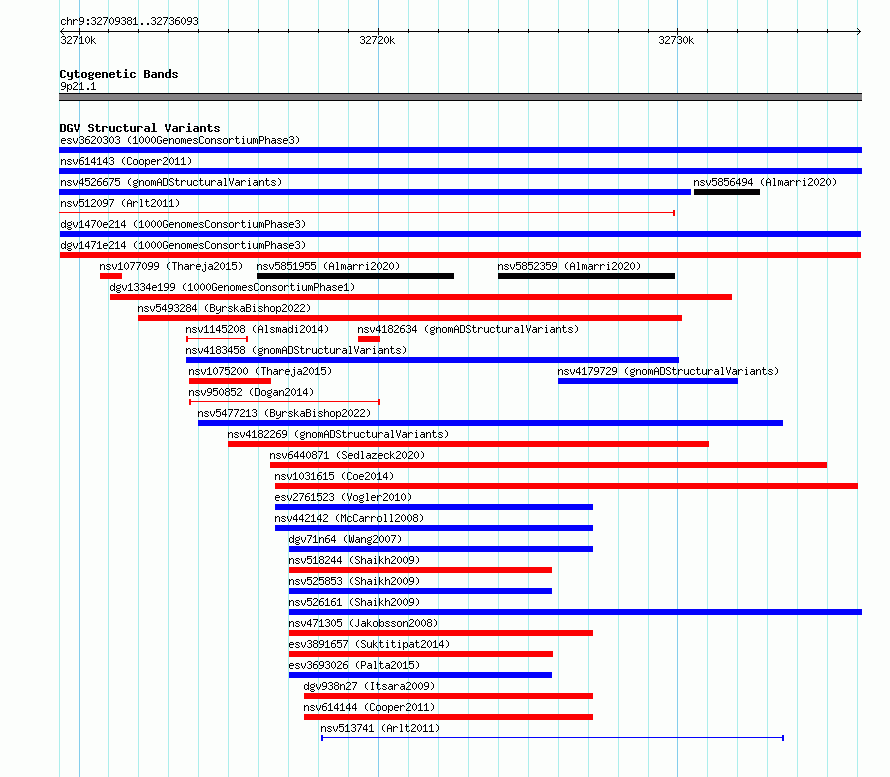 chr9:32709381..32736093

32710k
32720k
32730k

Cytogenetic Bands
9p21.1

DGV Structural Variants
esv3620303 (1000GenomesConsortiumPhase3)
nsv614143 (Cooper2011)
nsv4526675 (gnomADStructuralVariants)
nsv5856494 (Almarri2020)
nsv512097 (Arlt2011)
dgv1470e214 (1000GenomesConsortiumPhase3)
dgv1471e214 (1000GenomesConsortiumPhase3)
nsv1077099 (Thareja2015)
nsv5851955 (Almarri2020)
nsv5852359 (Almarri2020)
dgv1334e199 (1000GenomesConsortiumPhase1)
nsv5493284 (ByrskaBishop2022)
nsv1145208 (Alsmadi2014)
nsv4182634 (gnomADStructuralVariants)
nsv4183458 (gnomADStructuralVariants)
nsv1075200 (Thareja2015)
nsv4179729 (gnomADStructuralVariants)
nsv950852 (Dogan2014)
nsv5477213 (ByrskaBishop2022)
nsv4182269 (gnomADStructuralVariants)
nsv6440871 (Sedlazeck2020)
nsv1031615 (Coe2014)
esv2761523 (Vogler2010)
nsv442142 (McCarroll2008)
dgv71n64 (Wang2007)
nsv518244 (Shaikh2009)
nsv525853 (Shaikh2009)
nsv526161 (Shaikh2009)
nsv471305 (Jakobsson2008)
esv3891657 (Suktitipat2014)
esv3693026 (Palta2015)
dgv938n27 (Itsara2009)
nsv614144 (Cooper2011)
nsv513741 (Arlt2011)